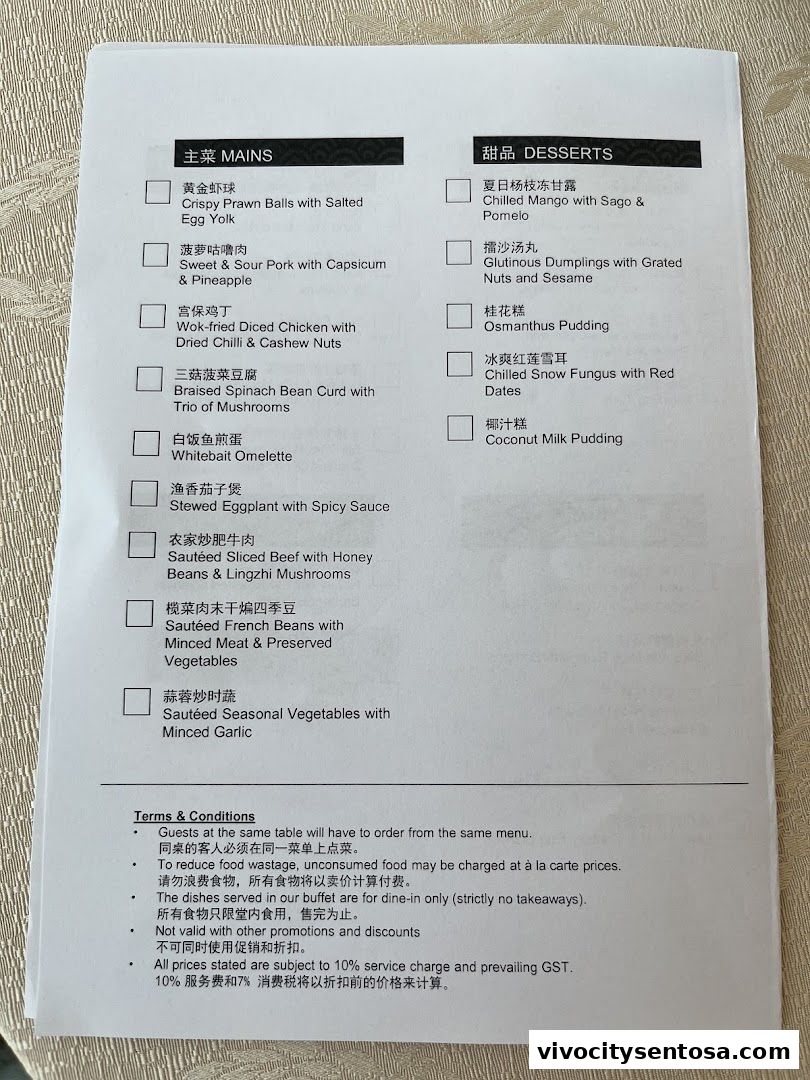 主菜 MAINS

黄金虾球
Crispy Prawn Balls with Salted Egg Yolk

菠萝咕噜肉
Sweet & Sour Pork with Capsicum & Pineapple

宫保鸡丁
Wok-fried Diced Chicken with Dried Chilli & Cashew Nuts

三菇菠菜豆腐
Braised Spinach Bean Curd with Trio of Mushrooms

白饭鱼煎蛋
Whitebait Omelette

渔香茄子煲
Stewed Eggplant with Spicy Sauce

农家炒肥牛肉
Sautéed Sliced Beef with Honey Beans & Lingzhi Mushrooms

榄菜肉末干煸四季豆
Sautéed French Beans with Minced Meat & Preserved Vegetables

蒜蓉炒时蔬
Sautéed Seasonal Vegetables with Minced Garlic

甜品 DESSERTS

夏日杨枝冻甘露
Chilled Mango with Sago & Pomelo

擂沙汤丸
Glutinous Dumplings with Grated Nuts and Sesame

桂花糕
Osmanthus Pudding

冰爽红莲雪耳
Chilled Snow Fungus with Red Dates

椰汁糕
Coconut Milk Pudding

Terms & Conditions
• Guests at the same table will have to order from the same menu.
同桌的客人必须在同一菜单上点菜。
• To reduce food wastage, unconsumed food may be charged at à la carte prices.
请勿浪费食物，所有食物将以卖价计算付费。
• The dishes served in our buffet are for dine-in only (strictly no takeaways).
所有食物只限堂内食用，售完为止。
• Not valid with other promotions and discounts
不可同时使用促销和折扣。
• All prices stated are subject to 10% service charge and prevailing GST.
10% 服务费和7% 消费税将以折扣前的价格来计算。

vivocitysentosa.com